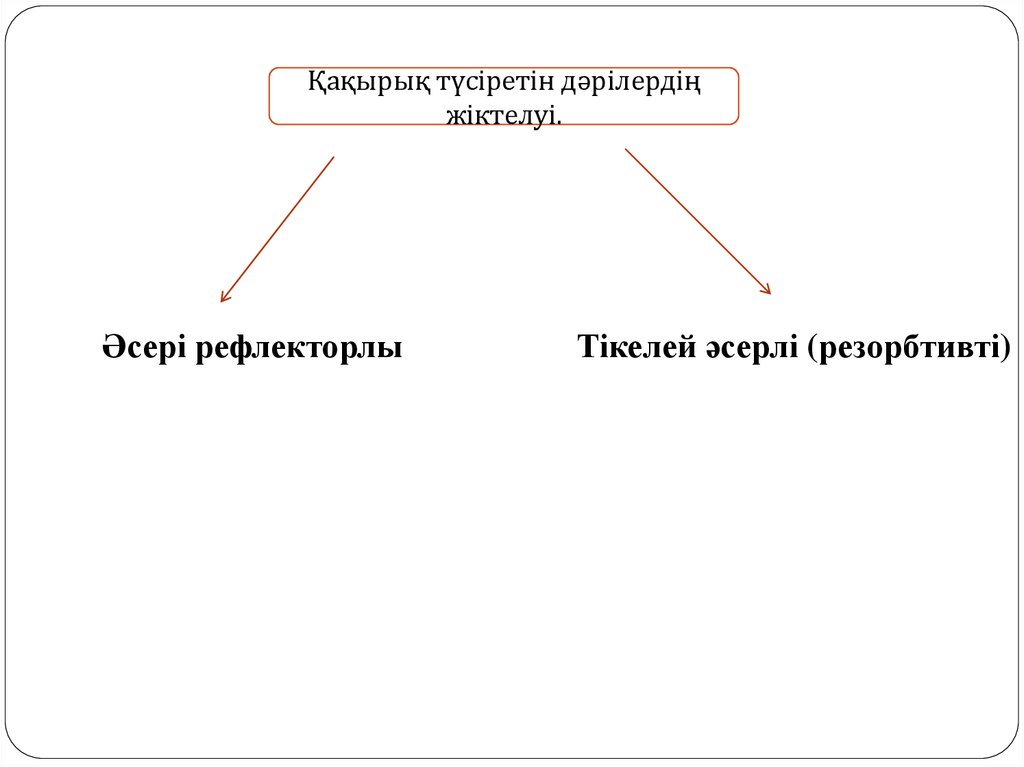 Қақырық түсіретін дәрілердің жіктелуі.

Әсері рефлекторлы

Тікелей әсерлі (резорбтивті)